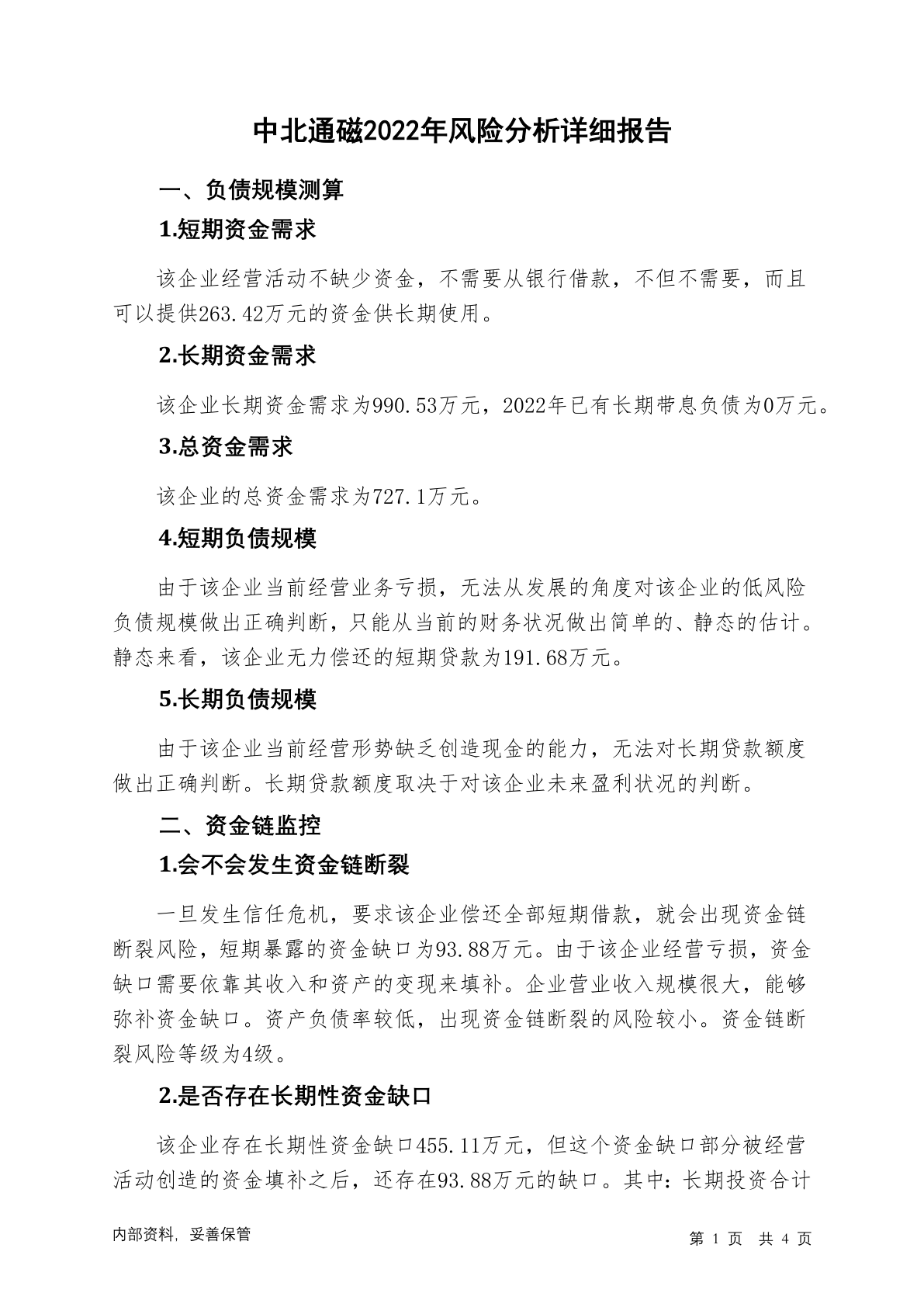 中北通磁2022年风险分析详细报告

一、负债规模测算

1.短期资金需求

该企业经营活动不缺少资金，不需要从银行借款，不但不需要，而且可以提供263.42万元的资金供长期使用。

2.长期资金需求

该企业长期资金需求为990.53万元，2022年已有长期带息负债为0万元。

3.总资金需求

该企业的总资金需求为727.1万元。

4.短期负债规模

由于该企业当前经营业务亏损，无法从发展的角度对该企业的低风险负债规模做出正确判断，只能从当前的财务状况做出简单的、静态的估计。静态来看，该企业无力偿还的短期贷款为191.68万元。

5.长期负债规模

由于该企业当前经营形势缺乏创造现金的能力，无法对长期贷款额度做出正确判断。长期贷款额度取决于对该企业未来盈利状况的判断。

二、资金链监控

1.会不会发生资金链断裂

一旦发生信任危机，要求该企业偿还全部短期借款，就会出现资金链断裂风险，短期暴露的资金缺口为93.88万元。由于该企业经营亏损，资金缺口需要依靠其收入和资产的变现来填补。企业营业收入规模很大，能够弥补资金缺口。资产负债率较低，出现资金链断裂的风险较小。资金链断裂风险等级为4级。

2.是否存在长期性资金缺口

该企业存在长期性资金缺口455.11万元，但这个资金缺口部分被经营活动创造的资金填补之后，还存在93.88万元的缺口。其中：长期投资合计

内部资料，妥善保管

第 1 页 共 4 页